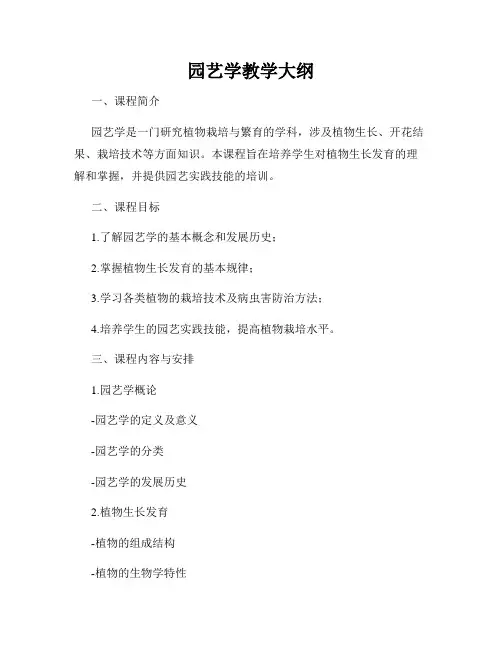 园艺学教学大纲

一、课程简介

园艺学是一门研究植物栽培与繁育的学科，涉及植物生长、开花结果、栽培技术等方面知识。本课程旨在培养学生对植物生长发育的理解和掌握，并提供园艺实践技能的培训。

二、课程目标

1.了解园艺学的基本概念和发展历史；

2.掌握植物生长发育的基本规律；

3.学习各类植物的栽培技术及病虫害防治方法；

4.培养学生的园艺实践技能，提高植物栽培水平。

三、课程内容与安排

1.园艺学概论

-园艺学的定义及意义

-园艺学的分类

-园艺学的发展历史

2.植物生长发育

-植物的组成结构

-植物的生物学特性